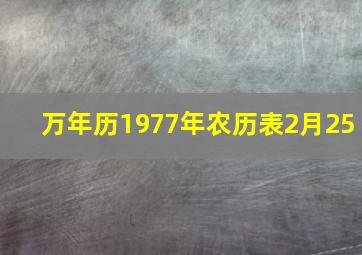 万年历1977年农历表2月25